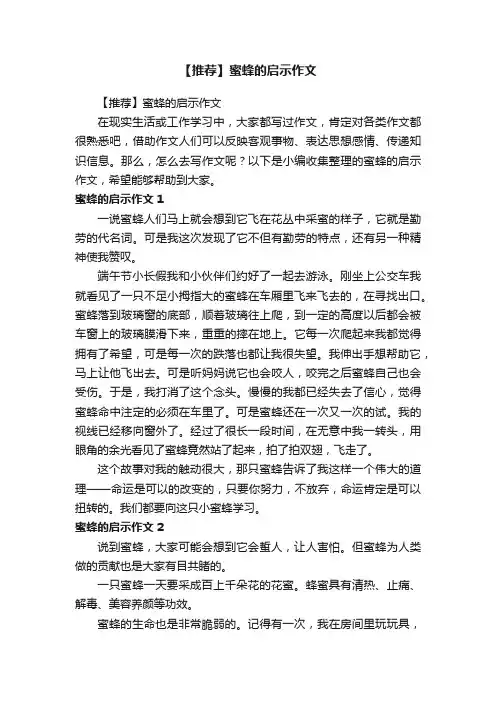 【推荐】蜜蜂的启示作文

【推荐】蜜蜂的启示作文

在现实生活或工作学习中，大家都写过作文，肯定对各类作文都很熟悉吧，借助作文人们可以反映客观事物、表达思想感情、传递知识信息。那么，怎么去写作文呢？以下是小编收集整理的蜜蜂的启示作文，希望能够帮助到大家。

蜜蜂的启示作文 1

一说蜜蜂人们马上就会想到它飞在花丛中采蜜的样子，它就是勤劳的代名词。可是我这次发现了它不但有勤劳的特点，还有另一种精神使我赞叹。

端午节小长假我和小伙伴们约好了一起去游泳。刚坐上公交车我就看见了一只不足小拇指大的蜜蜂在车厢里飞来飞去的，在寻找出口。蜜蜂落到玻璃窗的底部，顺着玻璃往上爬，到一定的高度以后都会被车窗上的玻璃膜滑下来，重重的摔在地上。它每一次爬起来我都觉得拥有了希望，可是每一次的跌落也都让我很失望。我伸出手想帮助它，马上让他飞出去。可是听妈妈说它也会咬人，咬完之后蜜蜂自己也会受伤。于是，我打消了这个念头。慢慢的我都已经失去了信心，觉得蜜蜂命中注定的必须在车里了。可是蜜蜂还在一次又一次的试。我的视线已经移向窗外了。经过了很长一段时间，在无意中我一转头，用眼角的余光看见了蜜蜂竟然站了起来，拍了拍双翅，飞走了。

这个故事对我的触动很大，那只蜜蜂告诉了我这样一个伟大的道理——命运是可以的改变的，只要你努力，不放弃，命运肯定是可以扭转的。我们都要向这只小蜜蜂学习。

蜜蜂的启示作文 2

说到蜜蜂，大家可能会想到它会蜇人，让人害怕。但蜜蜂为人类做的贡献也是大家有目共睹的。

一只蜜蜂一天要采成百上千朵花的花蜜。蜂蜜具有清热、止痛、解毒、美容养颜等功效。

蜜蜂的生命也是非常脆弱的。记得有一次，我在房间里玩玩具，